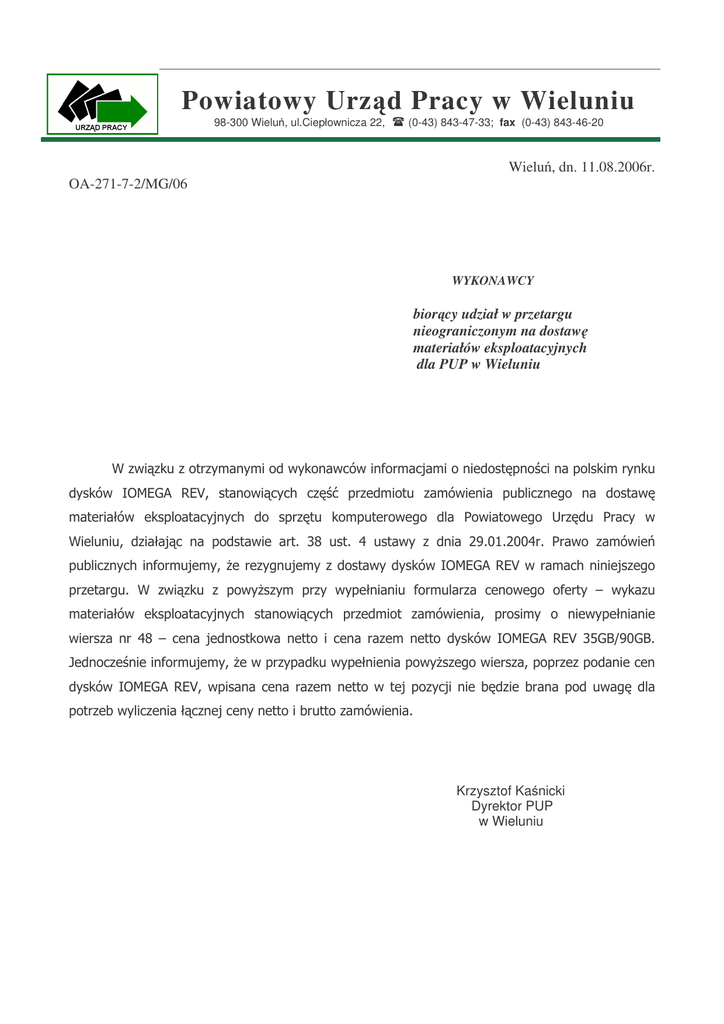 URZĄD PRACY

Powiatowy Urząd Pracy w Wieluniu

98-300 Wieluń, ul.Ciepłownicza 22, ☎ (0-43) 843-47-33; fax (0-43) 843-46-20

Wieluń, dn. 11.08.2006r.

OA-271-7-2/MG/06

WYKONAWCY

biorący udział w przetargu nieograniczonym na dostawę materiałów eksploatacyjnych dla PUP w Wieluniu

W związku z otrzymanymi od wykonawców informacjami o niedostępności na polskim rynku dysków IOMEGA REV, stanowiących część przedmiotu zamówienia publicznego na dostawę materiałów eksploatacyjnych do sprzętu komputerowego dla Powiatowego Urzędu Pracy w Wieluniu, działając na podstawie art. 38 ust. 4 ustawy z dnia 29.01.2004r. Prawo zamówień publicznych informujemy, że rezygnujemy z dostawy dysków IOMEGA REV w ramach niniejszego przetargu. W związku z powyższym przy wypełnianiu formularza cenowego oferty – wykazu materiałów eksploatacyjnych stanowiących przedmiot zamówienia, prosimy o niewypełnianie wiersza nr 48 – cena jednostkowa netto i cena razem netto dysków IOMEGA REV 35GB/90GB. Jednocześnie informujemy, że w przypadku wypełnienia powyższego wiersza, poprzez podanie cen dysków IOMEGA REV, wpisana cena razem netto w tej pozycji nie będzie brana pod uwagę dla potrzeb wyliczenia łącznej ceny netto i brutto zamówienia.

Krzysztof Kaśnicki
Dyrektor PUP
w Wieluniu